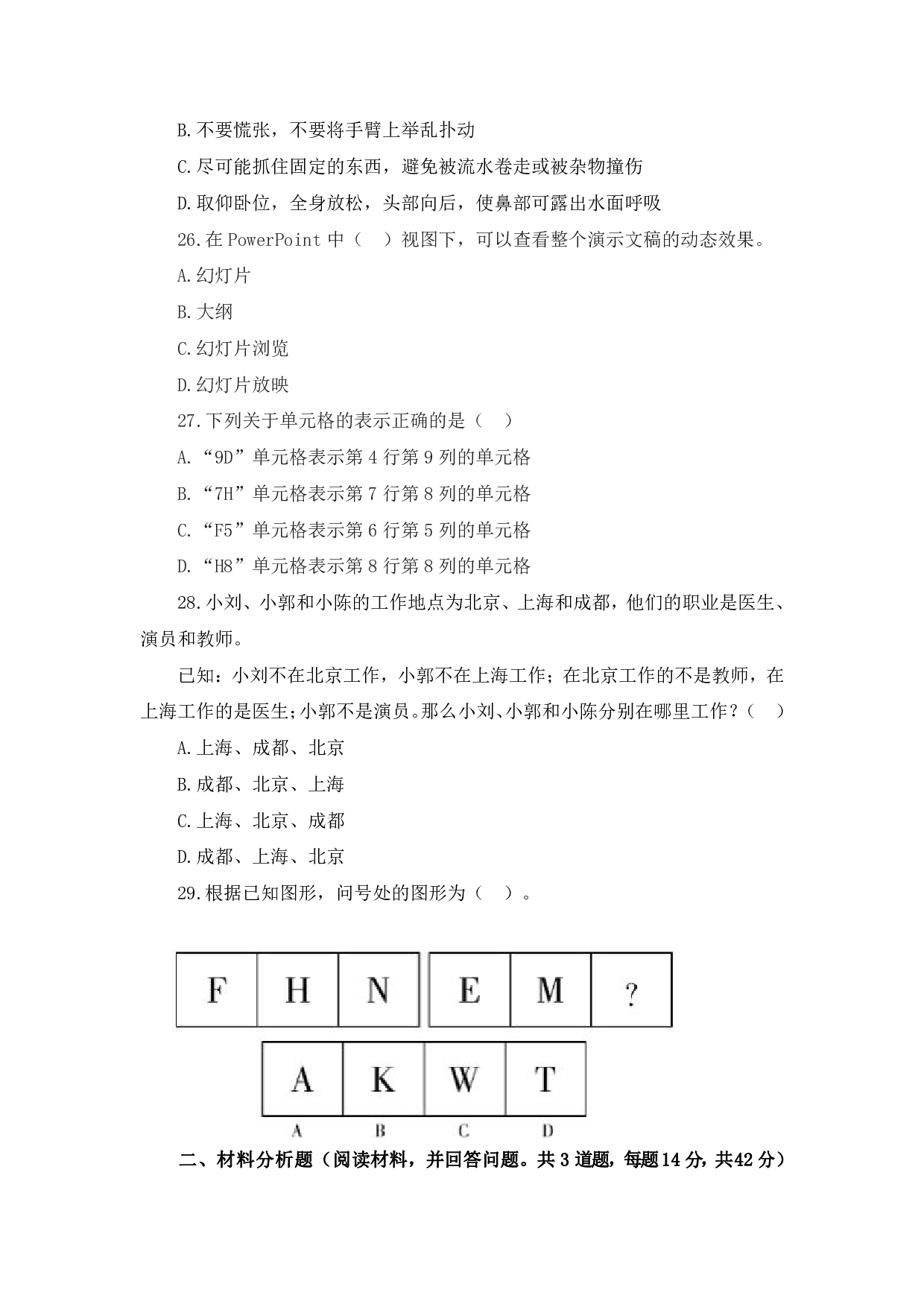 B.不要慌张，不要将手臂上举乱扑动

C.尽可能抓住固定的东西，避免被流水卷走或被杂物撞伤

D.取仰卧位，全身放松，头部向后，使鼻部可露出水面呼吸

26.在PowerPoint中（ ）视图下，可以查看整个演示文稿的动态效果。

A.幻灯片

B.大纲

C.幻灯片浏览

D.幻灯片放映

27.下列关于单元格的表示正确的是（ ）

A.“9D”单元格表示第4行第9列的单元格

B.“7H”单元格表示第7行第8列的单元格

C.“F5”单元格表示第6行第5列的单元格

D.“H8”单元格表示第8行第8列的单元格

28.小刘、小郭和小陈的工作地点为北京、上海和成都，他们的职业是医生、演员和教师。

已知：小刘不在北京工作，小郭不在上海工作；在北京工作的不是教师，在上海工作的是医生；小郭不是演员。那么小刘、小郭和小陈分别在哪里工作？（ ）

A.上海、成都、北京

B.成都、北京、上海

C.上海、北京、成都

D.成都、上海、北京

29.根据已知图形，问号处的图形为（ ）。

F H N E M ?

A K W T
A B C D

二、材料分析题（阅读材料，并回答问题。共3道题，每题14分，共42分）